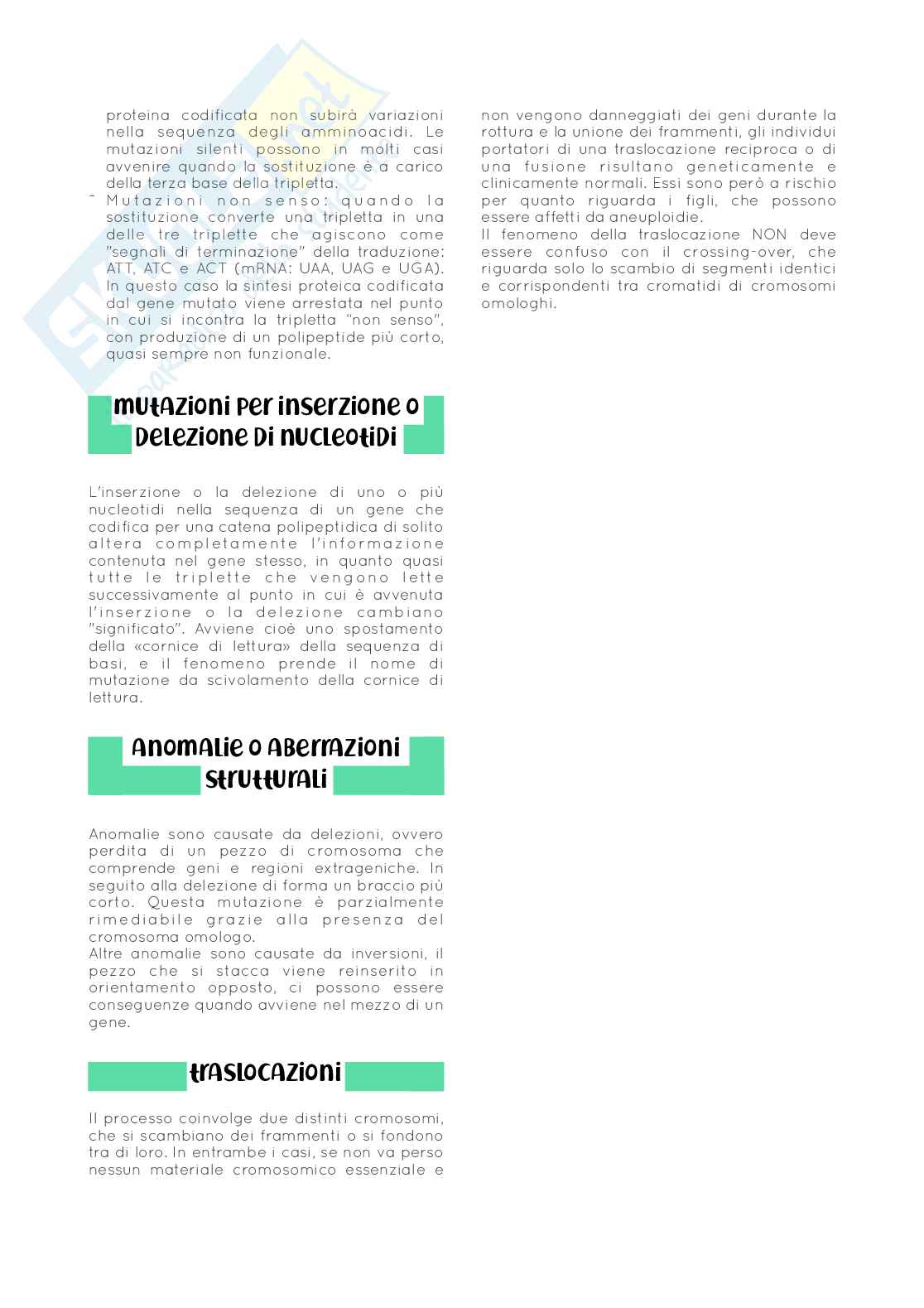 proteina codificata non subirà variazioni nella sequenza degli amminoacidi. Le mutazioni silenti possono in molti casi avvenire quando la sostituzione è a carico della terza base della tripletta.

- Mutazioni non senso: quando la sostituzione converte una tripletta in una delle tre triplette che agiscono come "segnali di terminazione" della traduzione: ATT, ATC e ACT (mRNA: UAA, UAG e UGA). In questo caso la sintesi proteica codificata dal gene mutato viene arrestata nel punto in cui si incontra la tripletta "non senso", con produzione di un polipeptide più corto, quasi sempre non funzionale.

mutazioni per inserzione o delezione di nucleotidi

L'inserzione o la delezione di uno o più nucleotidi nella sequenza di un gene che codifica per una catena polipeptidica di solito altera completamente l'informazione contenuta nel gene stesso, in quanto quasi tutte le triplette che vengono lette successivamente al punto in cui è avvenuta l'inserzione o la delezione cambiano "significato". Avviene cioè uno spostamento della «cornice di lettura» della sequenza di basi, e il fenomeno prende il nome di mutazione da scivolamento della cornice di lettura.

Anomalie o aberrazioni strutturali

Anomalie sono causate da delezioni, ovvero perdita di un pezzo di cromosoma che comprende geni e regioni extrageniche. In seguito alla delezione di forma un braccio più corto. Questa mutazione è parzialmente rimediabile grazie alla presenza del cromosoma omologo.
Altre anomalie sono causate da inversioni, il pezzo che si stacca viene reinserito in orientamento opposto, ci possono essere conseguenze quando avviene nel mezzo di un gene.

traslocazioni

Il processo coinvolge due distinti cromosomi, che si scambiano dei frammenti o si fondono tra di loro. In entrambe i casi, se non va perso nessun materiale cromosomico essenziale e non vengono danneggiati dei geni durante la rottura e la unione dei frammenti, gli individui portatori di una traslocazione reciproca o di una fusione risultano geneticamente e clinicamente normali. Essi sono però a rischio per quanto riguarda i figli, che possono essere affetti da aneuploidie.
Il fenomeno della traslocazione NON deve essere confuso con il crossing-over, che riguarda solo lo scambio di segmenti identici e corrispondenti tra cromatidi di cromosomi omologhi.